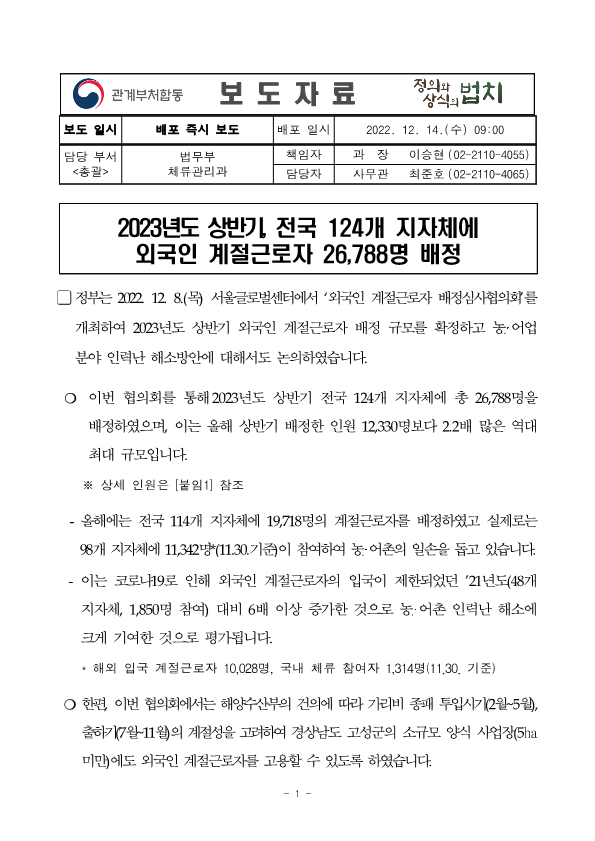 관계부처합동 보 도 자 료 정의와 상식의 법치

| 보도 일시 | 배포 즉시 보도 | 배포 일시 | 2022. 12. 14.(수) 09:00 |
|---|---|---|---|
| 담당 부서 <총괄> | 법무부 체류관리과 | 책임자 | 과 장 이승현 (02-2110-4055) |
| | | 담당자 | 사무관 최준호 (02-2110-4065) |

2023년도 상반기, 전국 124개 지자체에 외국인 계절근로자 26,788명 배정

□ 정부는 2022. 12. 8.(목) 서울글로벌센터에서 '외국인 계절근로자 배정심사협의회'를 개최하여 2023년도 상반기 외국인 계절근로자 배정 규모를 확정하고 농·어업 분야 인력난 해소방안에 대해서도 논의하였습니다.

○ 이번 협의회를 통해 2023년도 상반기 전국 124개 지자체에 총 26,788명을 배정하였으며, 이는 올해 상반기 배정한 인원 12,330명보다 2.2배 많은 역대 최대 규모입니다.

※ 상세 인원은 [붙임1] 참조

- 올해에는 전국 114개 지자체에 19,718명의 계절근로자를 배정하였고 실제로는 98개 지자체에 11,342명*(11.30.기준)이 참여하여 농·어촌의 일손을 돕고 있습니다.

- 이는 코로나19로 인해 외국인 계절근로자의 입국이 제한되었던 '21년도(48개 지자체, 1,850명 참여) 대비 6배 이상 증가한 것으로 농·어촌 인력난 해소에 크게 기여한 것으로 평가됩니다.

* 해외 입국 계절근로자 10,028명, 국내 체류 참여자 1,314명(11.30. 기준)

○ 한편, 이번 협의회에서는 해양수산부의 건의에 따라 가리비 종패 투입시기(2월~5월), 출하기(7월~11월)의 계절성을 고려하여 경상남도 고성군의 소규모 양식 사업장(5ha 미만)에도 외국인 계절근로자를 고용할 수 있도록 하였습니다.

- 1 -